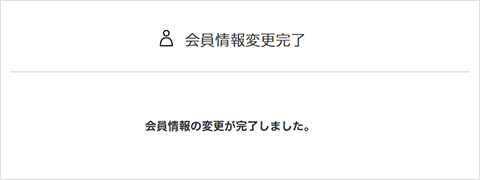 会員情報変更完了

会員情報の変更が完了しました。